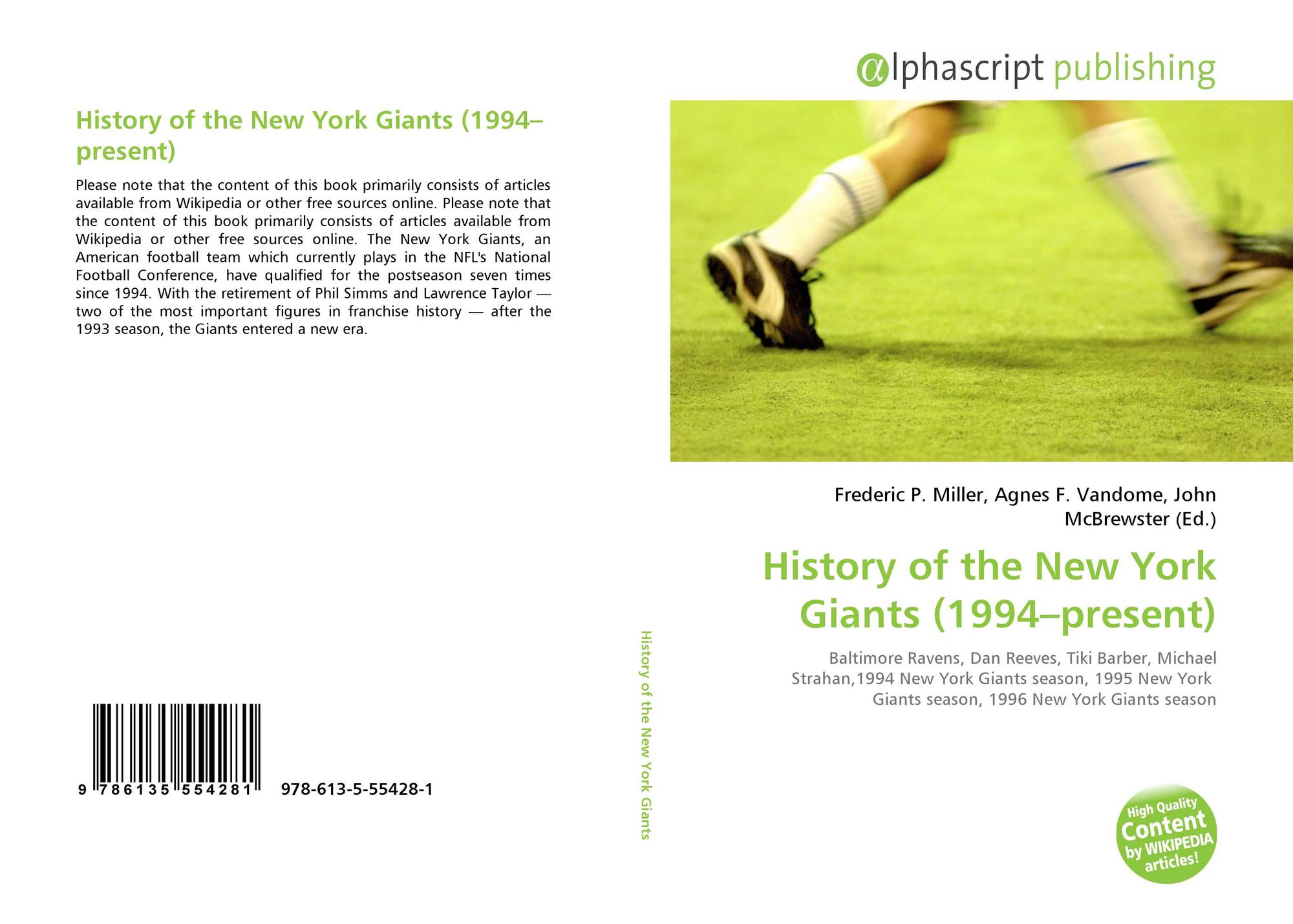 History of the New York Giants (1994–present)

Please note that the content of this book primarily consists of articles available from Wikipedia or other free sources online. Please note that the content of this book primarily consists of articles available from Wikipedia or other free sources online. The New York Giants, an American football team which currently plays in the NFL's National Football Conference, have qualified for the postseason seven times since 1994. With the retirement of Phil Simms and Lawrence Taylor — two of the most important figures in franchise history — after the 1993 season, the Giants entered a new era.

9 786135 554281 978-613-5-55428-1

History of the New York Giants

αlphascript publishing

Frederic P. Miller, Agnes F. Vandome, John McBrewster (Ed.)

History of the New York Giants (1994–present)

Baltimore Ravens, Dan Reeves, Tiki Barber, Michael Strahan,1994 New York Giants season, 1995 New York Giants season, 1996 New York Giants season

High Quality Content by WIKIPEDIA articles!